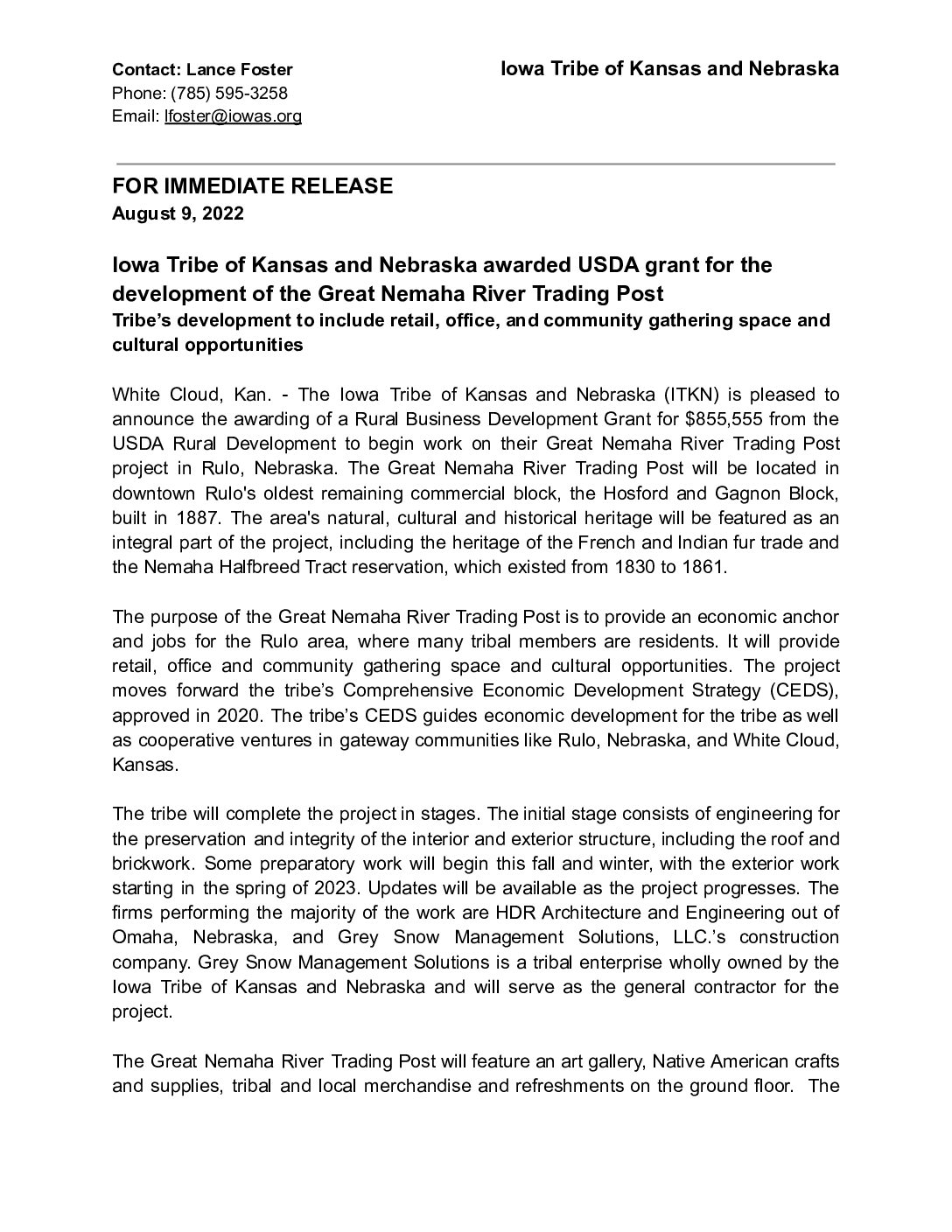 Contact: Lance Foster
Phone: (785) 595-3258
Email: lfoster@iowas.org

Iowa Tribe of Kansas and Nebraska

FOR IMMEDIATE RELEASE
August 9, 2022

Iowa Tribe of Kansas and Nebraska awarded USDA grant for the development of the Great Nemaha River Trading Post
Tribe's development to include retail, office, and community gathering space and cultural opportunities

White Cloud, Kan. - The Iowa Tribe of Kansas and Nebraska (ITKN) is pleased to announce the awarding of a Rural Business Development Grant for $855,555 from the USDA Rural Development to begin work on their Great Nemaha River Trading Post project in Rulo, Nebraska. The Great Nemaha River Trading Post will be located in downtown Rulo's oldest remaining commercial block, the Hosford and Gagnon Block, built in 1887. The area's natural, cultural and historical heritage will be featured as an integral part of the project, including the heritage of the French and Indian fur trade and the Nemaha Halfbreed Tract reservation, which existed from 1830 to 1861.

The purpose of the Great Nemaha River Trading Post is to provide an economic anchor and jobs for the Rulo area, where many tribal members are residents. It will provide retail, office and community gathering space and cultural opportunities. The project moves forward the tribe's Comprehensive Economic Development Strategy (CEDS), approved in 2020. The tribe's CEDS guides economic development for the tribe as well as cooperative ventures in gateway communities like Rulo, Nebraska, and White Cloud, Kansas.

The tribe will complete the project in stages. The initial stage consists of engineering for the preservation and integrity of the interior and exterior structure, including the roof and brickwork. Some preparatory work will begin this fall and winter, with the exterior work starting in the spring of 2023. Updates will be available as the project progresses. The firms performing the majority of the work are HDR Architecture and Engineering out of Omaha, Nebraska, and Grey Snow Management Solutions, LLC.'s construction company. Grey Snow Management Solutions is a tribal enterprise wholly owned by the Iowa Tribe of Kansas and Nebraska and will serve as the general contractor for the project.

The Great Nemaha River Trading Post will feature an art gallery, Native American crafts and supplies, tribal and local merchandise and refreshments on the ground floor. The